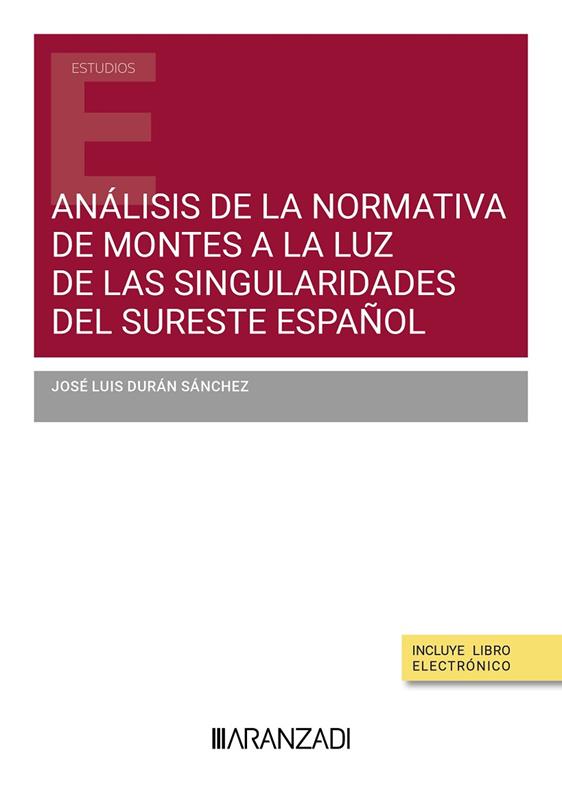 ESTUDIOS

ANÁLISIS DE LA NORMATIVA DE MONTES A LA LUZ DE LAS SINGULARIDADES DEL SURESTE ESPAÑOL

JOSÉ LUIS DURÁN SÁNCHEZ

INCLUYE LIBRO ELECTRÓNICO

ARANZADI